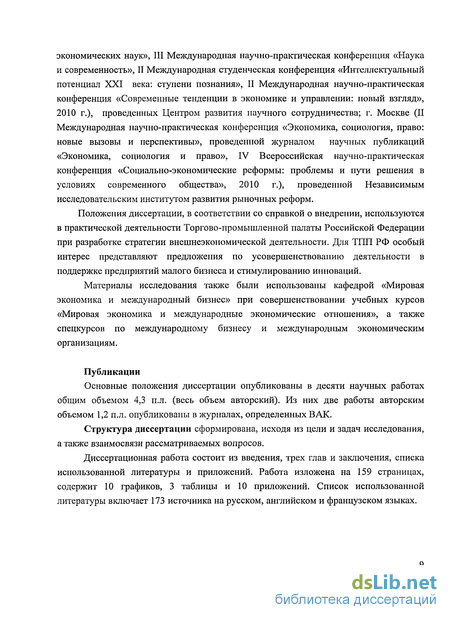 экономических наук», III Международная научно-практическая конференция «Наука и современность», II Международная студенческая конференция «Интеллектуальный потенциал XXI века: ступени познания», II Международная научно-практическая конференция «Современные тенденции в экономике и управлении: новый взгляд», 2010 г.), проведенных Центром развития научного сотрудничества; г. Москве (II Международная научно-практическая конференция «Экономика, социология, право: новые вызовы и перспективы», проведенной журналом научных публикаций «Экономика, социология и право», IV Всероссийская научно-практическая конференция «Социально-экономические реформы: проблемы и пути решения в условиях современного общества», 2010 г.), проведенной Независимым исследовательским институтом развития рыночных реформ.

Положения диссертации, в соответствии со справкой о внедрении, используются в практической деятельности Торгово-промышленной палаты Российской Федерации при разработке стратегии внешнеэкономической деятельности. Для ТПП РФ особый интерес представляют предложения по усовершенствованию деятельности в поддержке предприятий малого бизнеса и стимулированию инноваций.

Материалы исследования также были использованы кафедрой «Мировая экономика и международный бизнес» при совершенствовании учебных курсов «Мировая экономика и международные экономические отношения», а также спецкурсов по международному бизнесу и международным экономическим организациям.

Публикации

Основные положения диссертации опубликованы в десяти научных работах общим объемом 4,3 п.л. (весь объем авторский). Из них две работы авторским объемом 1,2 п.л. опубликованы в журналах, определенных ВАК.

Структура диссертации сформирована, исходя из цели и задач исследования, а также взаимосвязи рассматриваемых вопросов.

Диссертационная работа состоит из введения, трех глав и заключения, списка использованной литературы и приложений. Работа изложена на 159 страницах, содержит 10 графиков, 3 таблицы и 10 приложений. Список использованной литературы включает 173 источника на русском, английском и французском языках.

9

dsLib.net
библиотека диссертаций